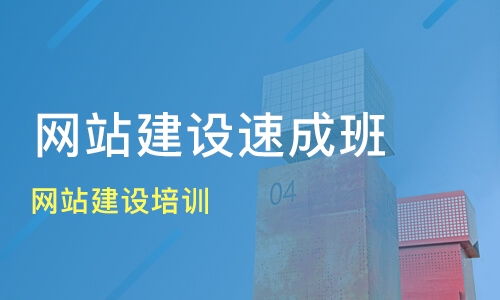 网站建设速成班

网站建设培训

04